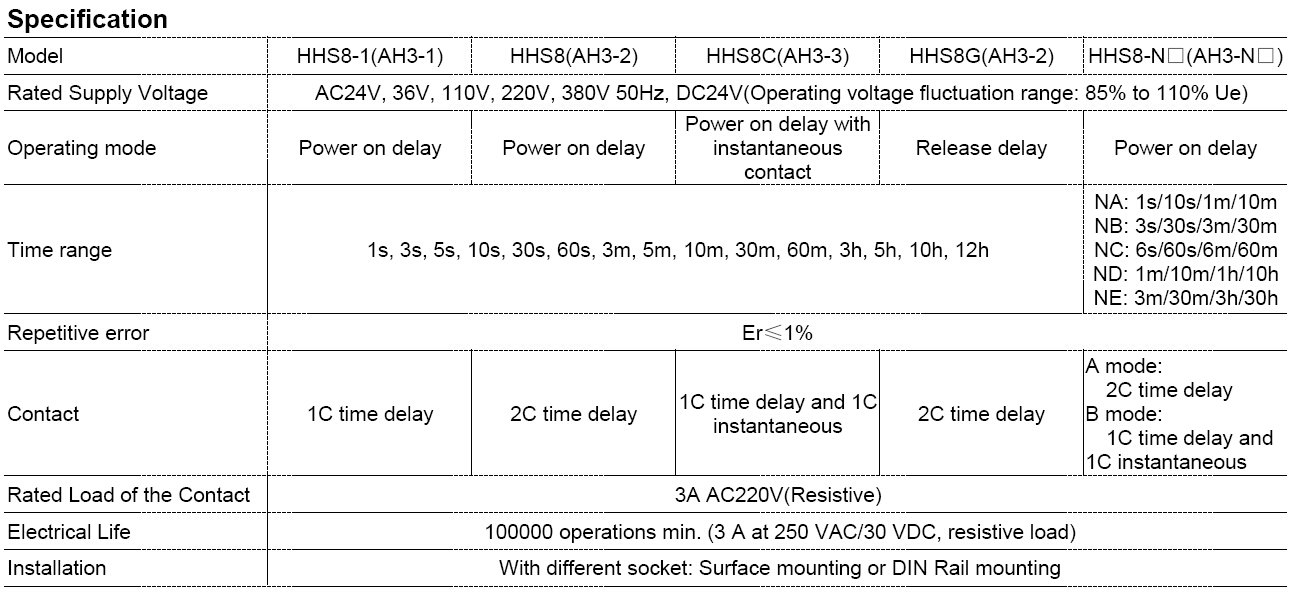 Specification

| Model | HHS8-1(AH3-1) | HHS8(AH3-2) | HHS8C(AH3-3) | HHS8G(AH3-2) | HHS8-N□(AH3-N□) |
|---|---|---|---|---|---|
| Rated Supply Voltage | AC24V, 36V, 110V, 220V, 380V 50Hz, DC24V(Operating voltage fluctuation range: 85% to 110% Ue) | | | | |
| Operating mode | Power on delay | Power on delay | Power on delay with instantaneous contact | Release delay | Power on delay |
| Time range | 1s, 3s, 5s, 10s, 30s, 60s, 3m, 5m, 10m, 30m, 60m, 3h, 5h, 10h, 12h | | | | NA: 1s/10s/1m/10m NB: 3s/30s/3m/30m NC: 6s/60s/6m/60m ND: 1m/10m/1h/10h NE: 3m/30m/3h/30h |
| Repetitive error | Er≤1% | | | | |
| Contact | 1C time delay | 2C time delay | 1C time delay and 1C instantaneous | 2C time delay | A mode: 2C time delay B mode: 1C time delay and 1C instantaneous |
| Rated Load of the Contact | 3A AC220V(Resistive) | | | | |
| Electrical Life | 100000 operations min. (3 A at 250 VAC/30 VDC, resistive load) | | | | |
| Installation | With different socket: Surface mounting or DIN Rail mounting | | | | |